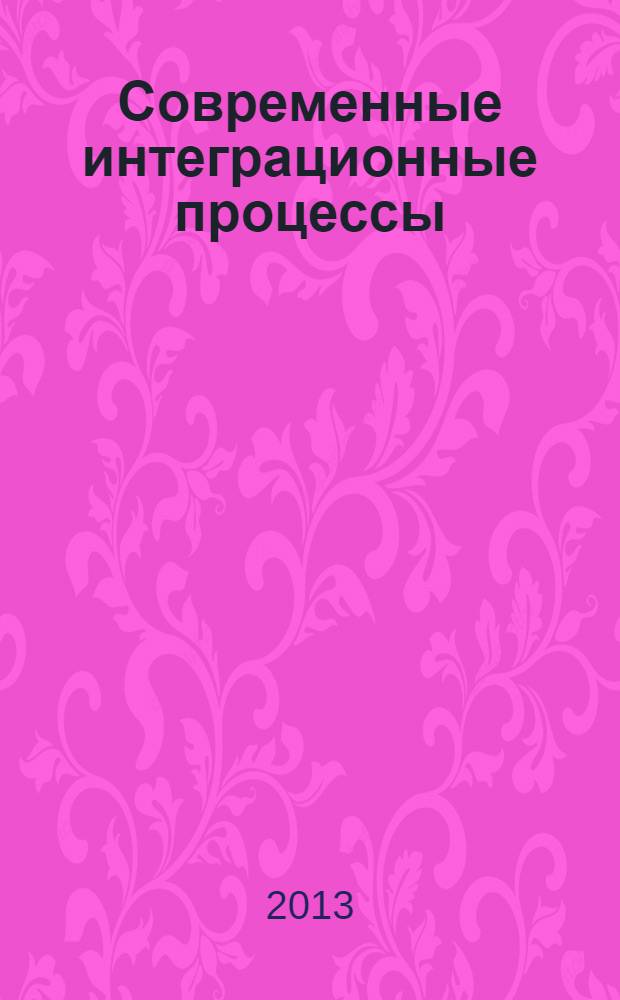 Современные интеграционные процессы

2013